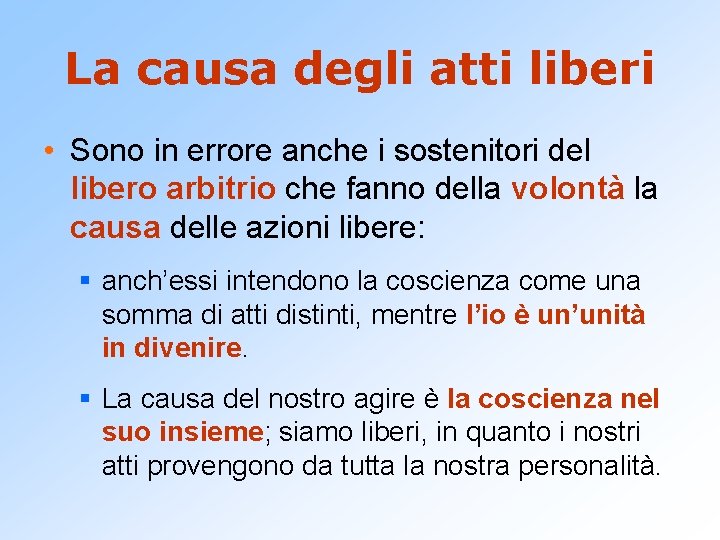 La causa degli atti liberi

• Sono in errore anche i sostenitori del libero arbitrio che fanno della volontà la causa delle azioni libere:

▪ anch'essi intendono la coscienza come una somma di atti distinti, mentre l'io è un'unità in divenire.

▪ La causa del nostro agire è la coscienza nel suo insieme; siamo liberi, in quanto i nostri atti provengono da tutta la nostra personalità.